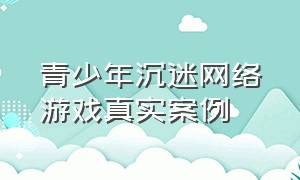 青少年沉迷网络游戏真实案例